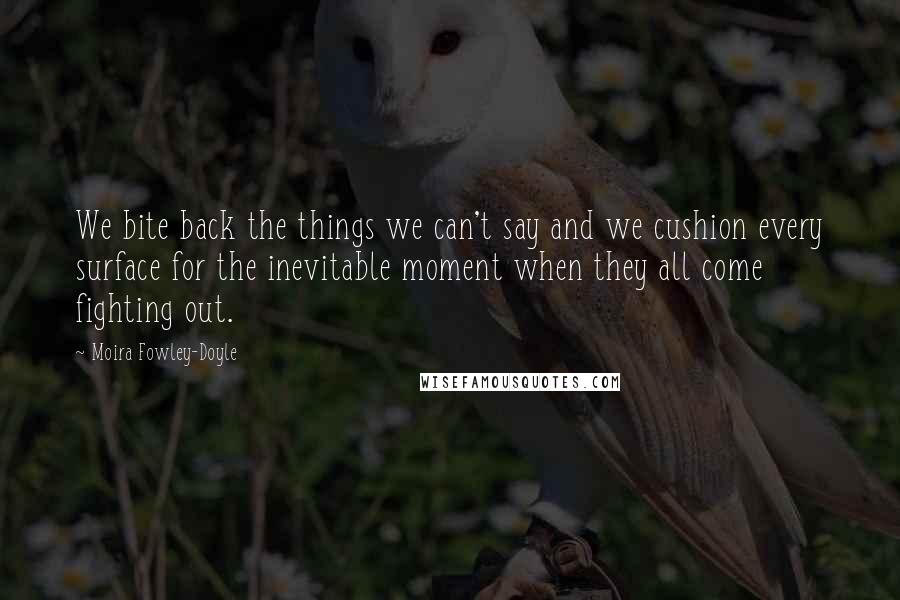 We bite back the things we can't say and we cushion every surface for the inevitable moment when they all come fighting out.

~ Moira Fowley-Doyle

WISEFAMOUSQUOTES.COM